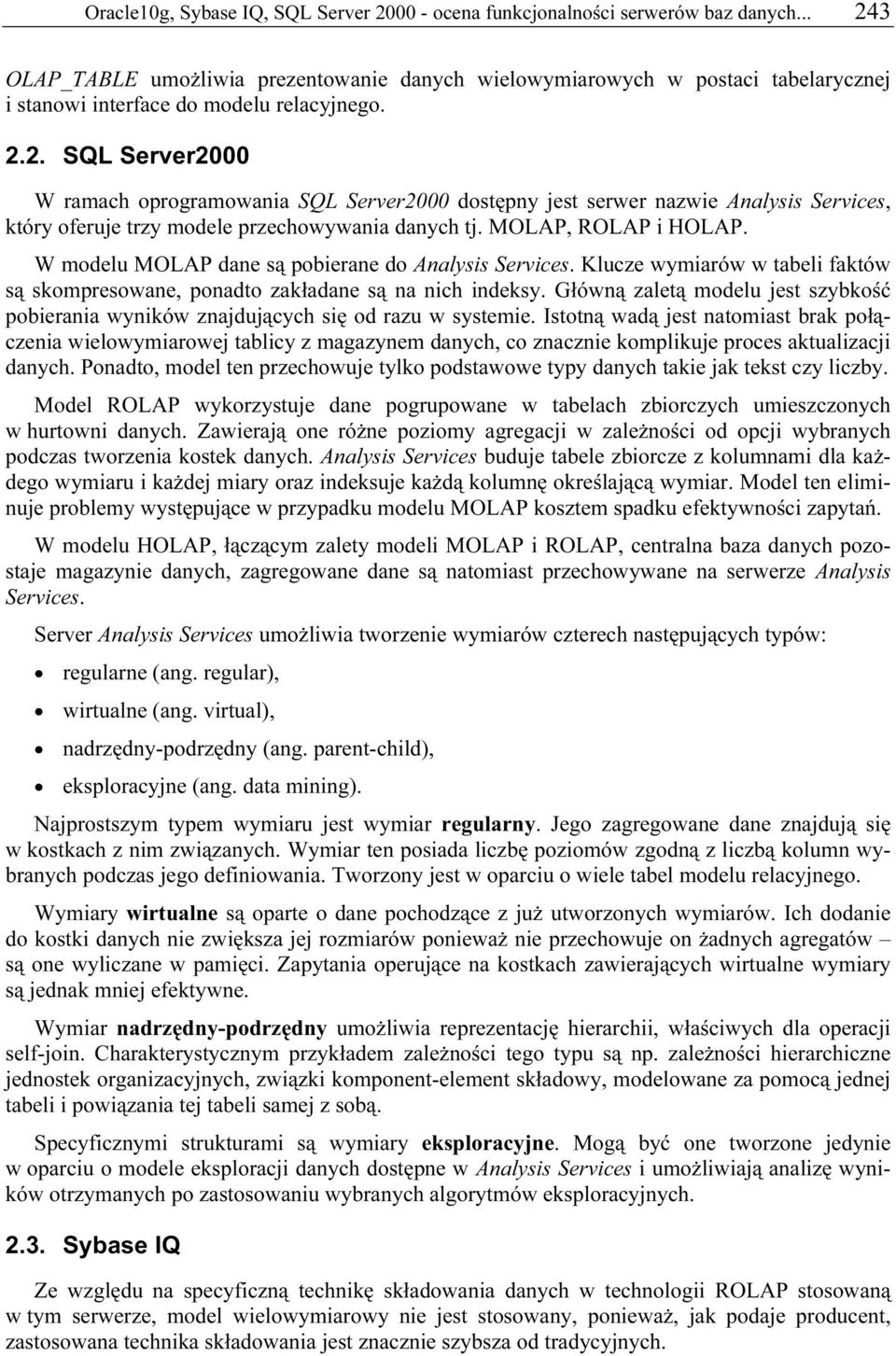 Oracle10g, Sybase IQ, SQL Server 2000 - ocena funkcjonalności serwerów baz danych... 243

OLAP_TABLE umożliwia prezentowanie danych wielowymiarowych w postaci tabelarycznej i stanowi interface do modelu relacyjnego.

2.2. SQL Server2000

W ramach oprogramowania SQL Server2000 dostępny jest serwer nazwie Analysis Services, który oferuje trzy modele przechowywania danych tj. MOLAP, ROLAP i HOLAP.

W modelu MOLAP dane są pobierane do Analysis Services. Klucze wymiarów w tabeli faktów są skompresowane, ponadto zakładane są na nich indeksy. Główną zaletą modelu jest szybkość pobierania wyników znajdujących się od razu w systemie. Istotną wadą jest natomiast brak połączenia wielowymiarowej tablicy z magazynem danych, co znacznie komplikuje proces aktualizacji danych. Ponadto, model ten przechowuje tylko podstawowe typy danych takie jak tekst czy liczby.

Model ROLAP wykorzystuje dane pogrupowane w tabelach zbiorczych umieszczonych w hurtowni danych. Zawierają one różne poziomy agregacji w zależności od opcji wybranych podczas tworzenia kostek danych. Analysis Services buduje tabele zbiorcze z kolumnami dla każdego wymiaru i każdej miary oraz indeksuje każdą kolumnę określającą wymiar. Model ten eliminuje problemy występujące w przypadku modelu MOLAP kosztem spadku efektywności zapytań.

W modelu HOLAP, łączącym zalety modeli MOLAP i ROLAP, centralna baza danych pozostaje magazynie danych, zagregowane dane są natomiast przechowywane na serwerze Analysis Services.

Server Analysis Services umożliwia tworzenie wymiarów czterech następujących typów:

• regularne (ang. regular),
• wirtualne (ang. virtual),
• nadrzędny-podrzędny (ang. parent-child),
• eksploracyjne (ang. data mining).

Najprostszym typem wymiaru jest wymiar regularny. Jego zagregowane dane znajdują się w kostkach z nim związanych. Wymiar ten posiada liczbę poziomów zgodną z liczbą kolumn wybranych podczas jego definiowania. Tworzony jest w oparciu o wiele tabel modelu relacyjnego.

Wymiary wirtualne są oparte o dane pochodzące z już utworzonych wymiarów. Ich dodanie do kostki danych nie zwiększa jej rozmiarów ponieważ nie przechowuje on żadnych agregatów – są one wyliczane w pamięci. Zapytania operujące na kostkach zawierających wirtualne wymiary są jednak mniej efektywne.

Wymiar nadrzędny-podrzędny umożliwia reprezentację hierarchii, właściwych dla operacji self-join. Charakterystycznym przykładem zależności tego typu są np. zależności hierarchiczne jednostek organizacyjnych, związki komponent-element składowy, modelowane za pomocą jednej tabeli i powiązania tej tabeli samej z sobą.

Specyficznymi strukturami są wymiary eksploracyjne. Mogą być one tworzone jedynie w oparciu o modele eksploracji danych dostępne w Analysis Services i umożliwiają analizę wyników otrzymanych po zastosowaniu wybranych algorytmów eksploracyjnych.

2.3. Sybase IQ

Ze względu na specyficzną technikę składowania danych w technologii ROLAP stosowaną w tym serwerze, model wielowymiarowy nie jest stosowany, ponieważ, jak podaje producent, zastosowana technika składowania jest znacznie szybsza od tradycyjnych.